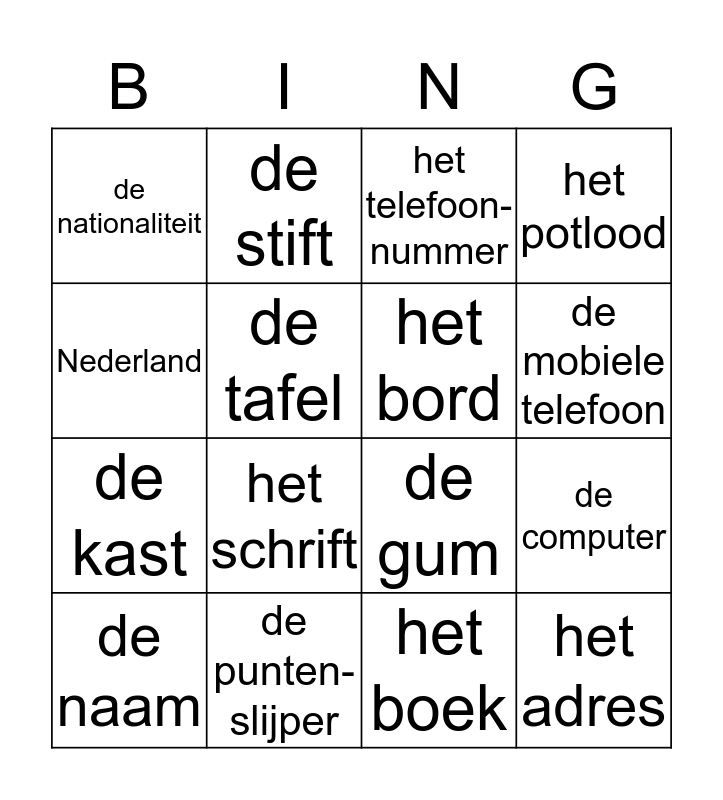 | B | I | N | G |
|---|---|---|---|
| de nationaliteit | de stift | het telefoon-nummer | het potlood |
| Nederland | de tafel | het bord | de mobiele telefoon |
| de kast | het schrift | de gum | de computer |
| de naam | de punten-slijper | het boek | het adres |